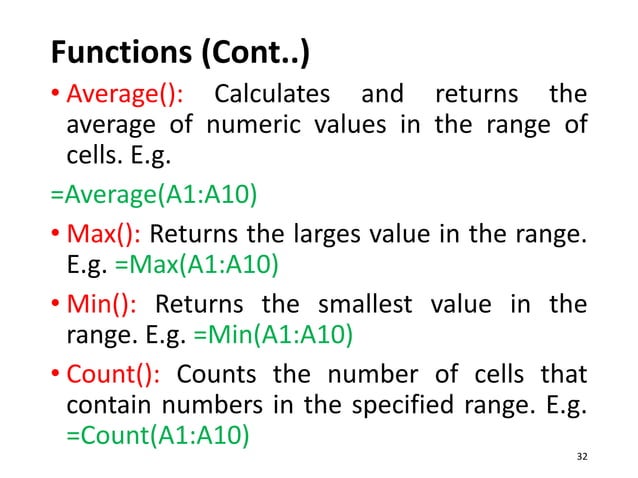 Functions (Cont..)

• Average(): Calculates and returns the average of numeric values in the range of cells. E.g.

=Average(A1:A10)

• Max(): Returns the larges value in the range. E.g. =Max(A1:A10)

• Min(): Returns the smallest value in the range. E.g. =Min(A1:A10)

• Count(): Counts the number of cells that contain numbers in the specified range. E.g. =Count(A1:A10)

32